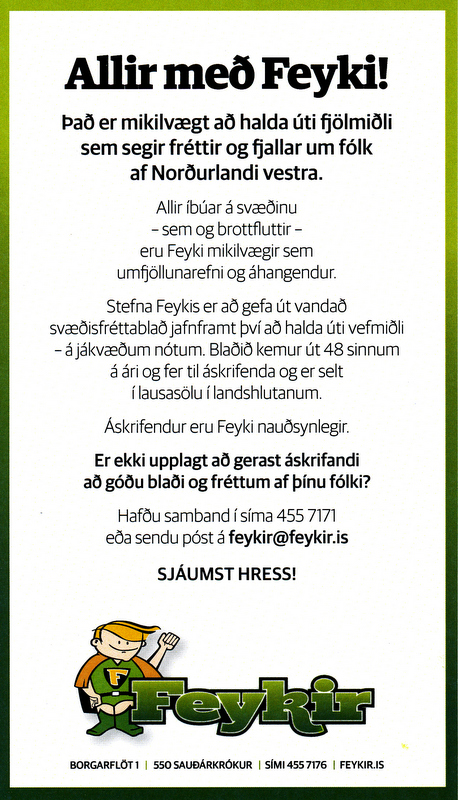 Allir með Feyki!

Það er mikilvægt að halda úti fjölmiðli sem segir fréttir og fjallar um fólk af Norðurlandi vestra.

Allir íbúar á svæðinu – sem og brottfluttir – eru Feyki mikilvægir sem umfjöllunarefni og áhangendur.

Stefna Feykis er að gefa út vandað svæðisfréttablað jafnframt því að halda úti vefmiðli – á jákvæðum nótum. Blaðið kemur út 48 sinnum á ári og fer til áskrifenda og er selt í lausasölu í landshlutanum.

Áskrifendur eru Feyki nauðsynlegir.

Er ekki upplagt að gerast áskrifandi að góðu blaði og fréttum af þínu fólki?

Hafðu samband í síma 455 7171 eða sendu póst á feykir@feykir.is

SJÁUMST HRESS!

F

Feykir

BORGARFLÖT 1 | 550 SAUÐÁRKRÓKUR | SÍMI 455 7176 | FEYKIR.IS